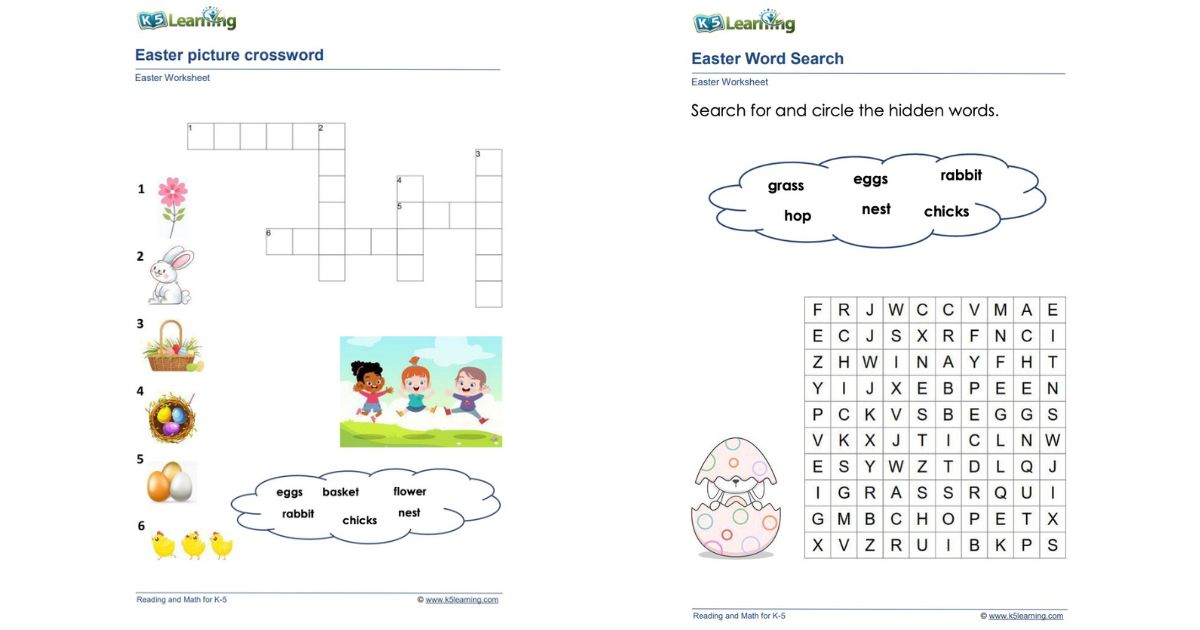 K5 Learning

Easter picture crossword

Easter Worksheet

1
2
3
4
5
6

1
2
3
4
5
6

eggs basket flower
rabbit chicks nest

Reading and Math for K-5

© www.k5learning.com

K5 Learning

Easter Word Search

Easter Worksheet

Search for and circle the hidden words.

grass eggs rabbit
hop nest chicks

| F | R | J | W | C | C | V | M | A | E |
|---|---|---|---|---|---|---|---|---|---|
| E | C | J | S | X | R | F | N | C | I |
| Z | H | W | I | N | A | Y | F | H | T |
| Y | I | J | X | E | B | P | E | E | N |
| P | C | K | V | S | B | E | G | G | S |
| V | K | X | J | T | I | C | L | N | W |
| E | S | Y | W | Z | T | D | L | Q | J |
| I | G | R | A | S | S | R | Q | U | I |
| G | M | B | C | H | O | P | E | T | X |
| X | V | Z | R | U | I | B | K | P | S |

Reading and Math for K-5

© www.k5learning.com